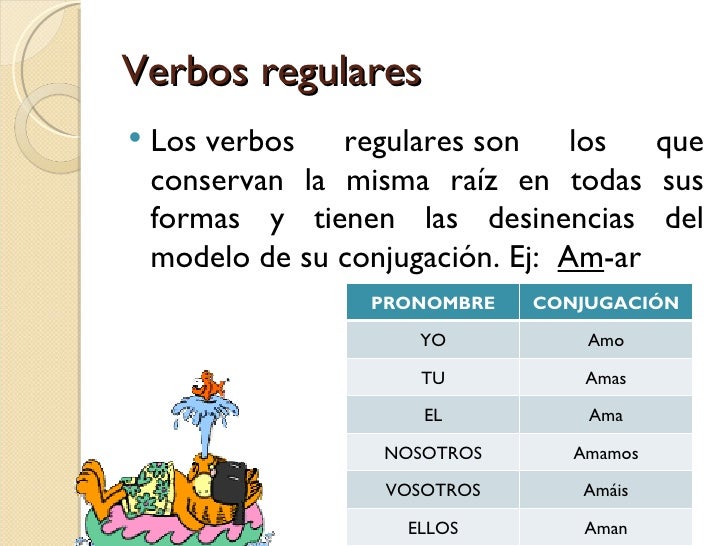 Verbos regulares

• Los verbos regulares son los que conservan la misma raíz en todas sus formas y tienen las desinencias del modelo de su conjugación. Ej: Am-ar

| PRONOMBRE | CONJUGACIÓN |
|---|---|
| YO | Amo |
| TU | Amas |
| EL | Ama |
| NOSOTROS | Amamos |
| VOSOTROS | Amáis |
| ELLOS | Aman |